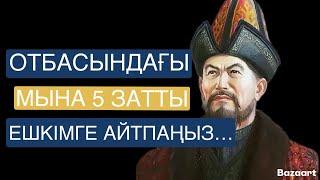 ОТБАСЫНДАҒЫ

МЫНА 5 ЗАТТЫ

ЕШКІМГЕ АЙТПАҢЫЗ...

Bazaart